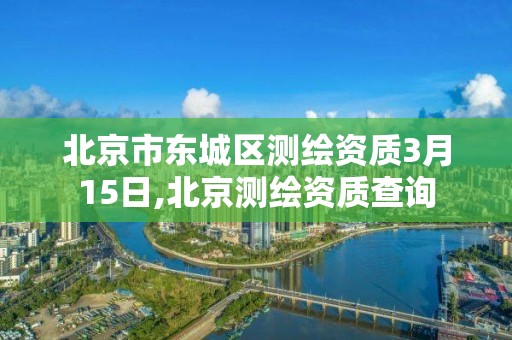 北京市东城区测绘资质3月15日,北京测绘资质查询